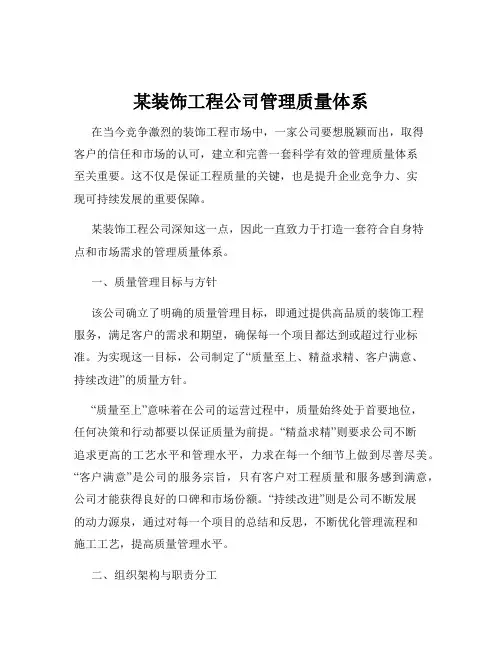 某装饰工程公司管理质量体系

在当今竞争激烈的装饰工程市场中，一家公司要想脱颖而出，取得客户的信任和市场的认可，建立和完善一套科学有效的管理质量体系至关重要。这不仅是保证工程质量的关键，也是提升企业竞争力、实现可持续发展的重要保障。

某装饰工程公司深知这一点，因此一直致力于打造一套符合自身特点和市场需求的管理质量体系。

一、质量管理目标与方针

该公司确立了明确的质量管理目标，即通过提供高品质的装饰工程服务，满足客户的需求和期望，确保每一个项目都达到或超过行业标准。为实现这一目标，公司制定了“质量至上、精益求精、客户满意、持续改进”的质量方针。

“质量至上”意味着在公司的运营过程中，质量始终处于首要地位，任何决策和行动都要以保证质量为前提。“精益求精”则要求公司不断追求更高的工艺水平和管理水平，力求在每一个细节上做到尽善尽美。“客户满意”是公司的服务宗旨，只有客户对工程质量和服务感到满意，公司才能获得良好的口碑和市场份额。“持续改进”则是公司不断发展的动力源泉，通过对每一个项目的总结和反思，不断优化管理流程和施工工艺，提高质量管理水平。

二、组织架构与职责分工